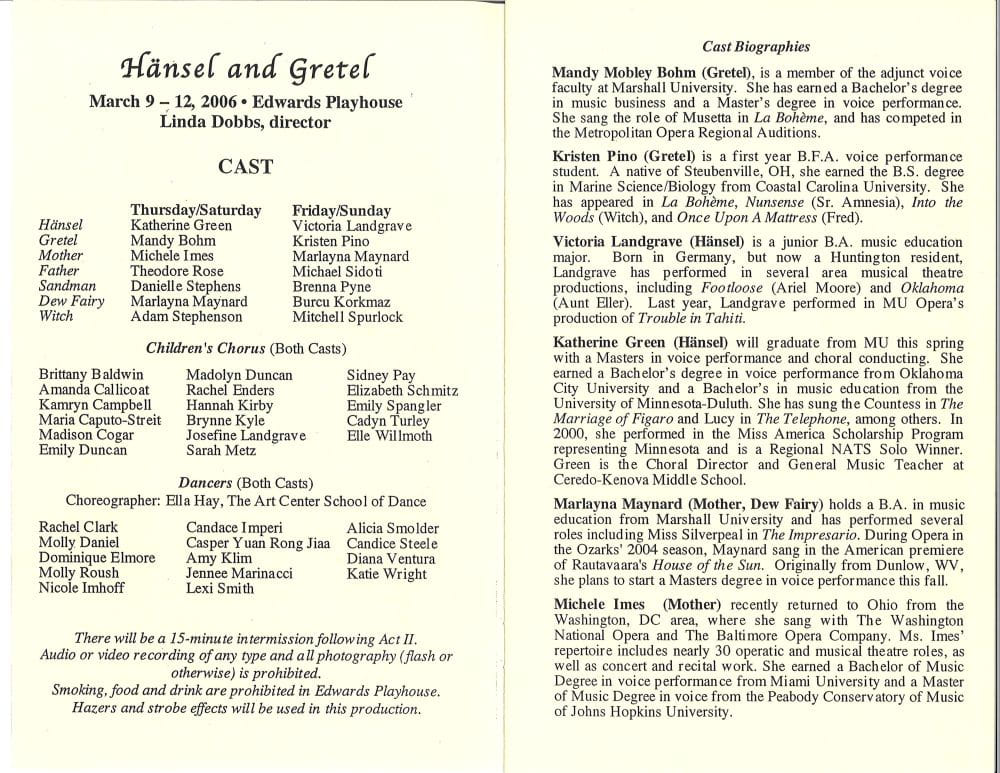 Hänsel and Gretel
March 9 – 12, 2006 • Edwards Playhouse
Linda Dobbs, director

CAST

| | Thursday/Saturday | Friday/Sunday |
|---|---|---|
| Hänsel | Katherine Green | Victoria Landgrave |
| Gretel | Mandy Bohm | Kristen Pino |
| Mother | Michele Imes | Marlayna Maynard |
| Father | Theodore Rose | Michael Sidoti |
| Sandman | Danielle Stephens | Brenna Pyne |
| Dew Fairy | Marlayna Maynard | Burcu Korkmaz |
| Witch | Adam Stephenson | Mitchell Spurlock |

Children's Chorus (Both Casts)

Brittany Baldwin
Amanda Callicoat
Kamryn Campbell
Maria Caputo-Streit
Madison Cogar
Emily Duncan

Madolyn Duncan
Rachel Enders
Hannah Kirby
Brynne Kyle
Josefine Landgrave
Sarah Metz

Sidney Pay
Elizabeth Schmitz
Emily Spangler
Cadyn Turley
Elle Willmoth

Dancers (Both Casts)
Choreographer: Ella Hay, The Art Center School of Dance

Rachel Clark
Molly Daniel
Dominique Elmore
Molly Roush
Nicole Imhoff

Candace Imperi
Casper Yuan Rong Jiaa
Amy Klim
Jennee Marinacci
Lexi Smith

Alicia Smolder
Candice Steele
Diana Ventura
Katie Wright

There will be a 15-minute intermission following Act II.
Audio or video recording of any type and all photography (flash or otherwise) is prohibited.
Smoking, food and drink are prohibited in Edwards Playhouse.
Hazers and strobe effects will be used in this production.

Cast Biographies

Mandy Mobley Bohm (Gretel), is a member of the adjunct voice faculty at Marshall University. She has earned a Bachelor's degree in music business and a Master's degree in voice performance. She sang the role of Musetta in La Bohème, and has competed in the Metropolitan Opera Regional Auditions.

Kristen Pino (Gretel) is a first year B.F.A. voice performance student. A native of Steubenville, OH, she earned the B.S. degree in Marine Science/Biology from Coastal Carolina University. She has appeared in La Bohème, Nunsense (Sr. Amnesia), Into the Woods (Witch), and Once Upon A Mattress (Fred).

Victoria Landgrave (Hänsel) is a junior B.A. music education major. Born in Germany, but now a Huntington resident, Landgrave has performed in several area musical theatre productions, including Footloose (Ariel Moore) and Oklahoma (Aunt Eller). Last year, Landgrave performed in MU Opera's production of Trouble in Tahiti.

Katherine Green (Hänsel) will graduate from MU this spring with a Masters in voice performance and choral conducting. She earned a Bachelor's degree in voice performance from Oklahoma City University and a Bachelor's in music education from the University of Minnesota-Duluth. She has sung the Countess in The Marriage of Figaro and Lucy in The Telephone, among others. In 2000, she performed in the Miss America Scholarship Program representing Minnesota and is a Regional NATS Solo Winner. Green is the Choral Director and General Music Teacher at Ceredo-Kenova Middle School.

Marlayna Maynard (Mother, Dew Fairy) holds a B.A. in music education from Marshall University and has performed several roles including Miss Silverpeal in The Impresario. During Opera in the Ozarks' 2004 season, Maynard sang in the American premiere of Rautavaara's House of the Sun. Originally from Dunlow, WV, she plans to start a Masters degree in voice performance this fall.

Michele Imes (Mother) recently returned to Ohio from the Washington, DC area, where she sang with The Washington National Opera and The Baltimore Opera Company. Ms. Imes' repertoire includes nearly 30 operatic and musical theatre roles, as well as concert and recital work. She earned a Bachelor of Music Degree in voice performance from Miami University and a Master of Music Degree in voice from the Peabody Conservatory of Music of Johns Hopkins University.